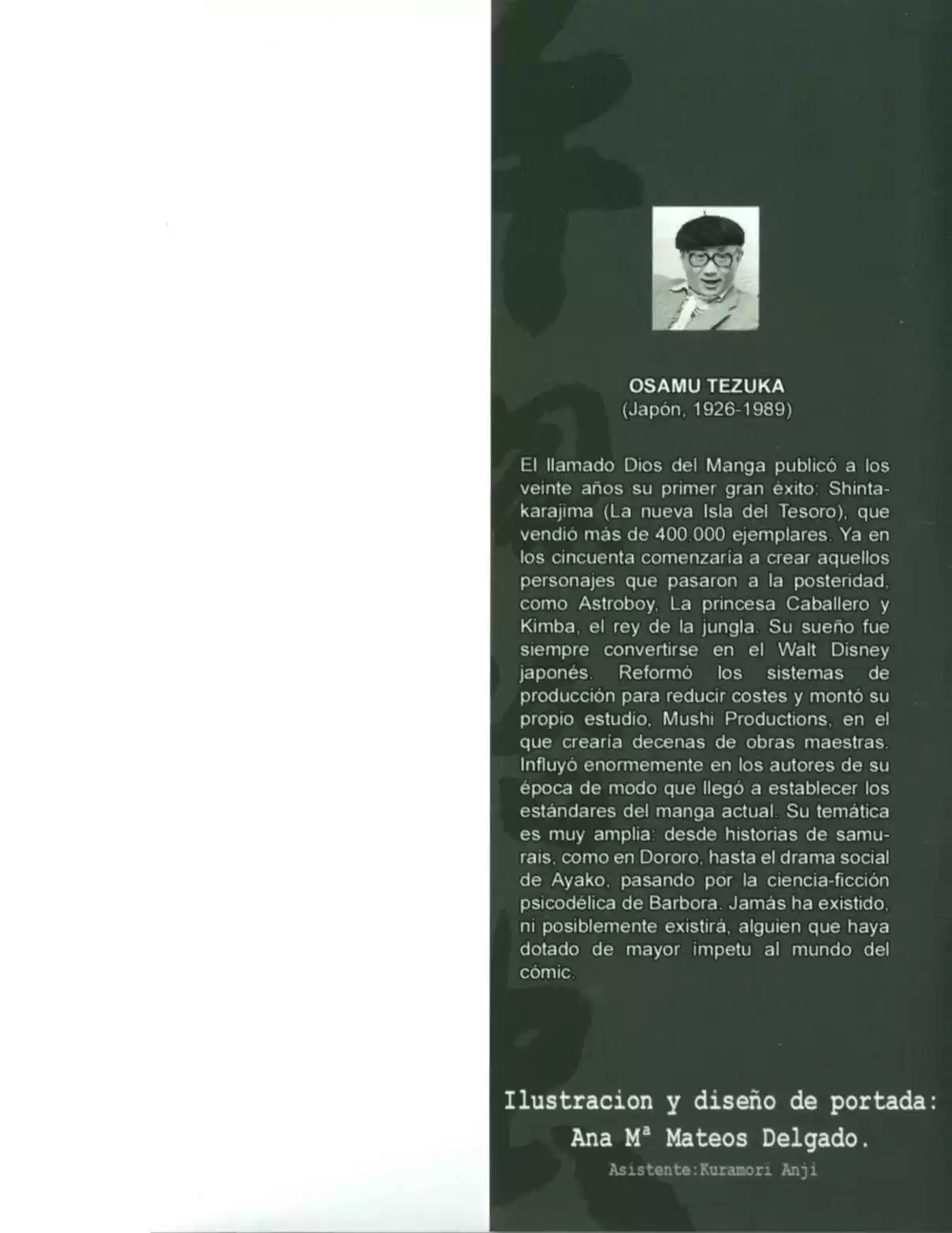 OSAMU TEZUKA
(Japón, 1926-1989)

El llamado Dios del Manga publicó a los veinte años su primer gran éxito: Shintakarajima (La nueva Isla del Tesoro), que vendió más de 400.000 ejemplares. Ya en los cincuenta comenzaría a crear aquellos personajes que pasaron a la posteridad, como Astroboy, La princesa Caballero y Kimba, el rey de la jungla. Su sueño fue siempre convertirse en el Walt Disney japonés. Reformó los sistemas de producción para reducir costes y montó su propio estudio, Mushi Productions, en el que crearía decenas de obras maestras. Influyó enormemente en los autores de su época de modo que llegó a establecer los estándares del manga actual. Su temática es muy amplia: desde historias de samurais, como en Dororo, hasta el drama social de Ayako, pasando por la ciencia-ficción psicodélica de Barbora. Jamás ha existido, ni posiblemente existirá, alguien que haya dotado de mayor ímpetu al mundo del cómic.

Ilustracion y diseño de portada:
Ana Mª Mateos Delgado.
Asistente:Kuramori Anji